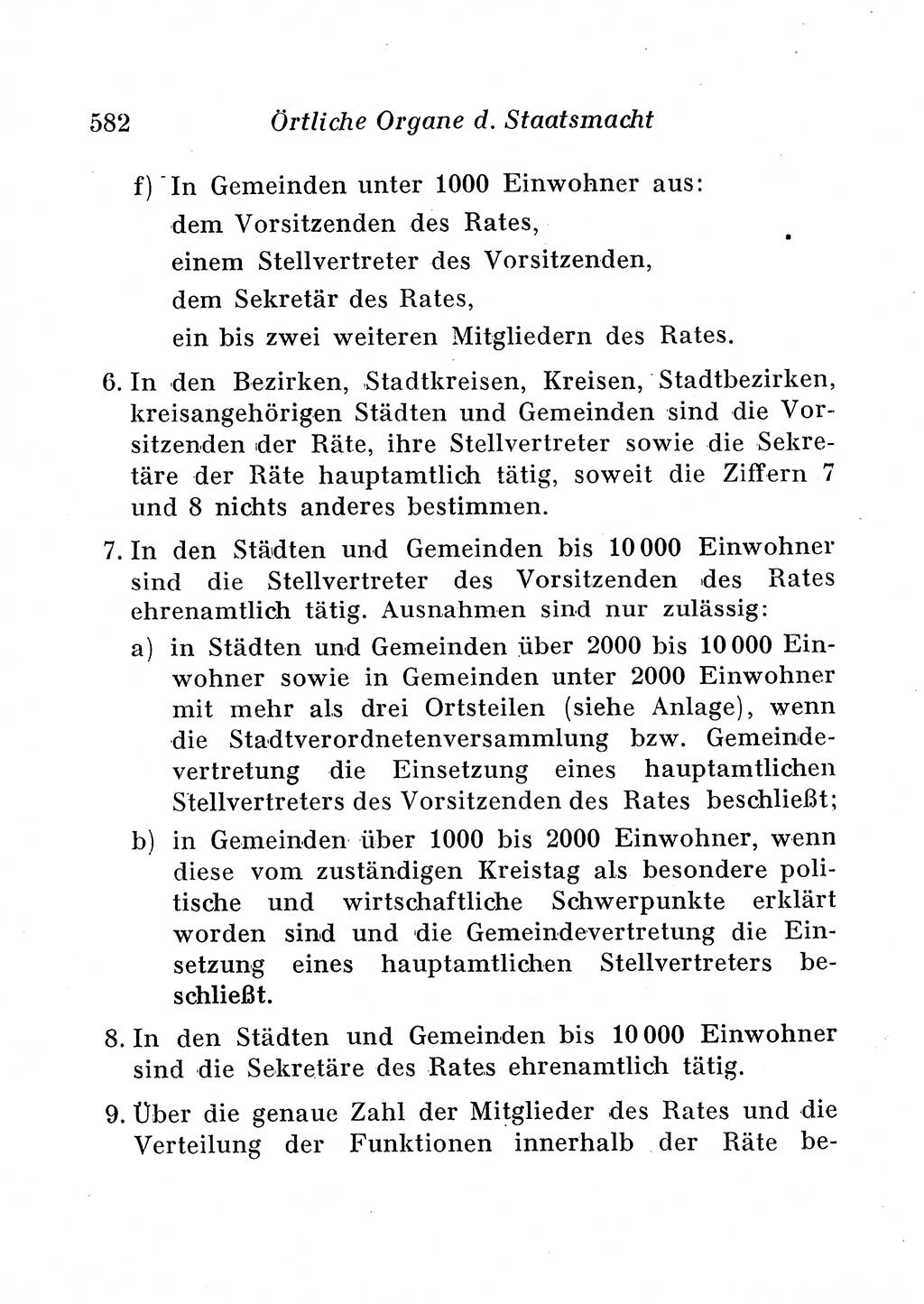 582 Örtliche Organe d. Staatsmacht

f) In Gemeinden unter 1000 Einwohner aus:
dem Vorsitzenden des Rates,
einem Stellvertreter des Vorsitzenden,
dem Sekretär des Rates,
ein bis zwei weiteren Mitgliedern des Rates.

6. In den Bezirken, Stadtkreisen, Kreisen, Stadtbezirken, kreisangehörigen Städten und Gemeinden sind die Vorsitzenden der Räte, ihre Stellvertreter sowie die Sekretäre der Räte hauptamtlich tätig, soweit die Ziffern 7 und 8 nichts anderes bestimmen.

7. In den Städten und Gemeinden bis 10 000 Einwohner sind die Stellvertreter des Vorsitzenden des Rates ehrenamtlich tätig. Ausnahmen sind nur zulässig:
a) in Städten und Gemeinden über 2000 bis 10 000 Einwohner sowie in Gemeinden unter 2000 Einwohner mit mehr als drei Ortsteilen (siehe Anlage), wenn die Stadtverordnetenversammlung bzw. Gemeindevertretung die Einsetzung eines hauptamtlichen Stellvertreters des Vorsitzenden des Rates beschließt;
b) in Gemeinden über 1000 bis 2000 Einwohner, wenn diese vom zuständigen Kreistag als besondere politische und wirtschaftliche Schwerpunkte erklärt worden sind und die Gemeindevertretung die Einsetzung eines hauptamtlichen Stellvertreters beschließt.

8. In den Städten und Gemeinden bis 10 000 Einwohner sind die Sekretäre des Rates ehrenamtlich tätig.

9. Über die genaue Zahl der Mitglieder des Rates und die Verteilung der Funktionen innerhalb der Räte be-